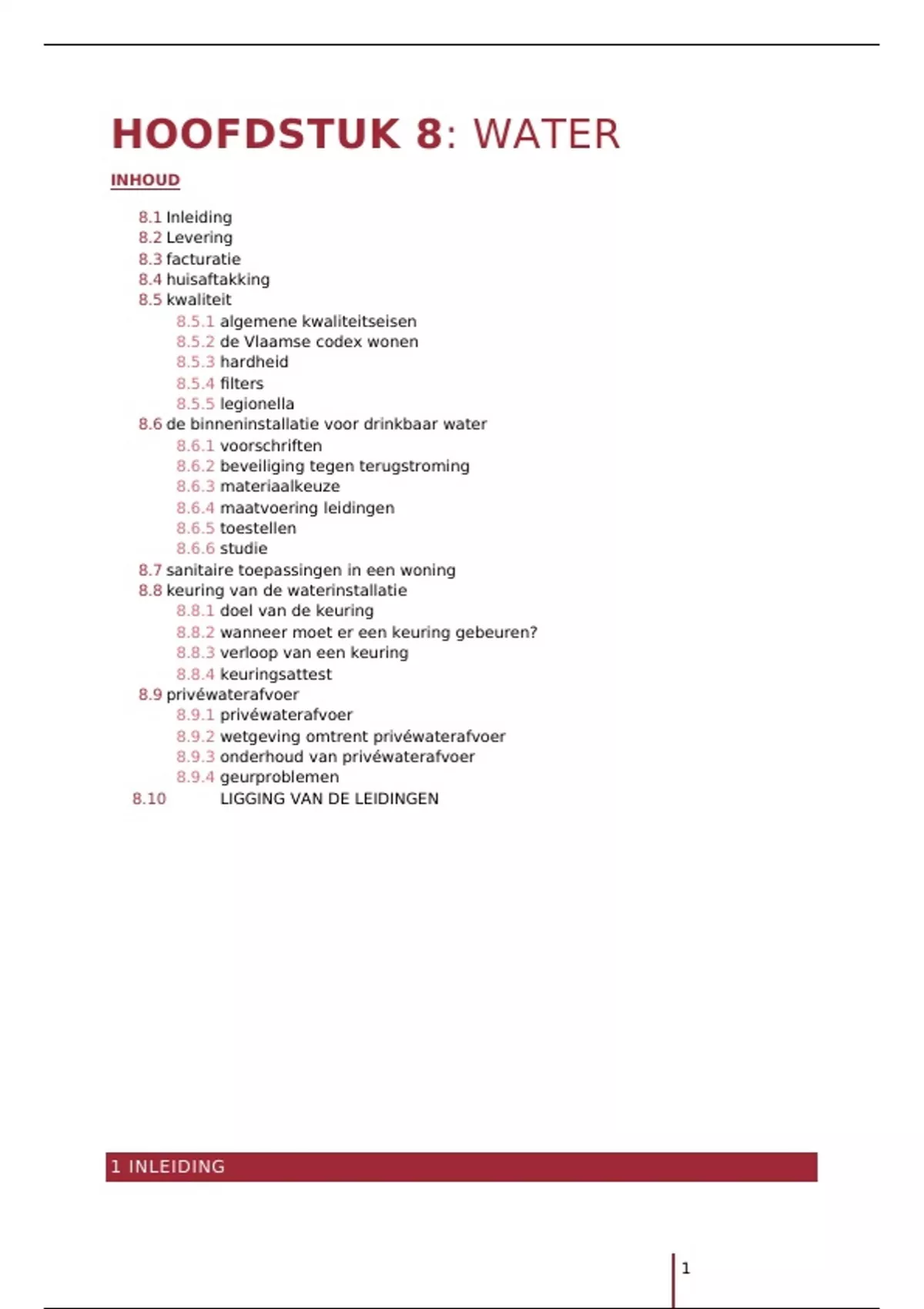 HOOFDSTUK 8: WATER

INHOUD

8.1 Inleiding
8.2 Levering
8.3 facturatie
8.4 huisaftakking
8.5 kwaliteit
8.5.1 algemene kwaliteitseisen
8.5.2 de Vlaamse codex wonen
8.5.3 hardheid
8.5.4 filters
8.5.5 legionella
8.6 de binneninstallatie voor drinkbaar water
8.6.1 voorschriften
8.6.2 beveiliging tegen terugstroming
8.6.3 materiaalkeuze
8.6.4 maatvoering leidingen
8.6.5 toestellen
8.6.6 studie
8.7 sanitaire toepassingen in een woning
8.8 keuring van de waterinstallatie
8.8.1 doel van de keuring
8.8.2 wanneer moet er een keuring gebeuren?
8.8.3 verloop van een keuring
8.8.4 keuringsattest
8.9 privéwaterafvoer
8.9.1 privéwaterafvoer
8.9.2 wetgeving omtrent privéwaterafvoer
8.9.3 onderhoud van privéwaterafvoer
8.9.4 geurproblemen
8.10 LIGGING VAN DE LEIDINGEN

1 INLEIDING

1